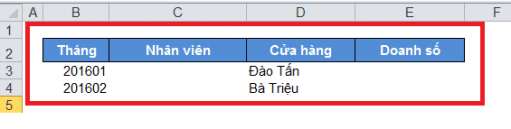 | | A | B | C | D | E | F |
|---|---|---|---|---|---|---|
| 1 | | | | | | |
| 2 | | Tháng | Nhân viên | Cửa hàng | Doanh số | |
| 3 | | 201601 | | Đào Tấn | | |
| 4 | | 201602 | | Bà Triệu | | |
| 5 | | | | | | |